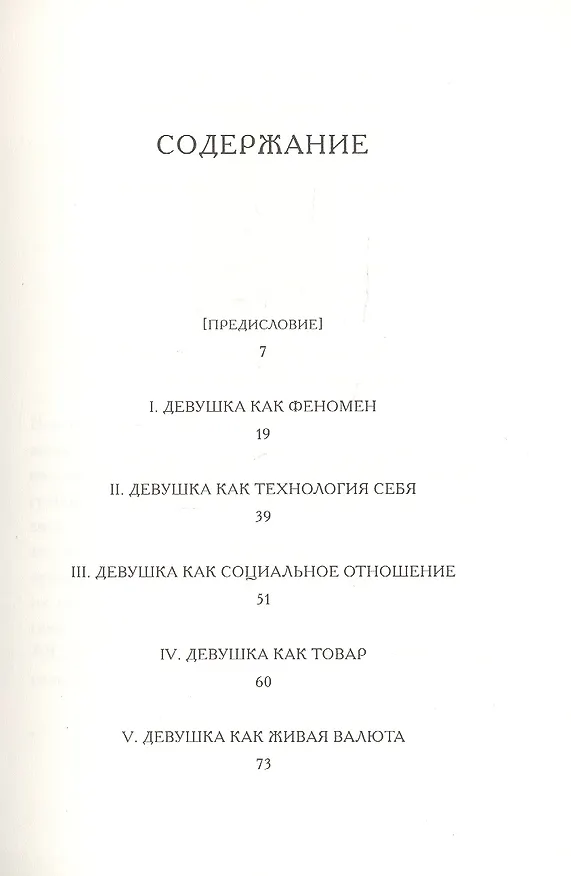 СОДЕРЖАНИЕ

[ПРЕДИСЛОВИЕ]
7

I. ДЕВУШКА КАК ФЕНОМЕН
19

II. ДЕВУШКА КАК ТЕХНОЛОГИЯ СЕБЯ
39

III. ДЕВУШКА КАК СОЦИАЛЬНОЕ ОТНОШЕНИЕ
51

IV. ДЕВУШКА КАК ТОВАР
60

V. ДЕВУШКА КАК ЖИВАЯ ВАЛЮТА
73